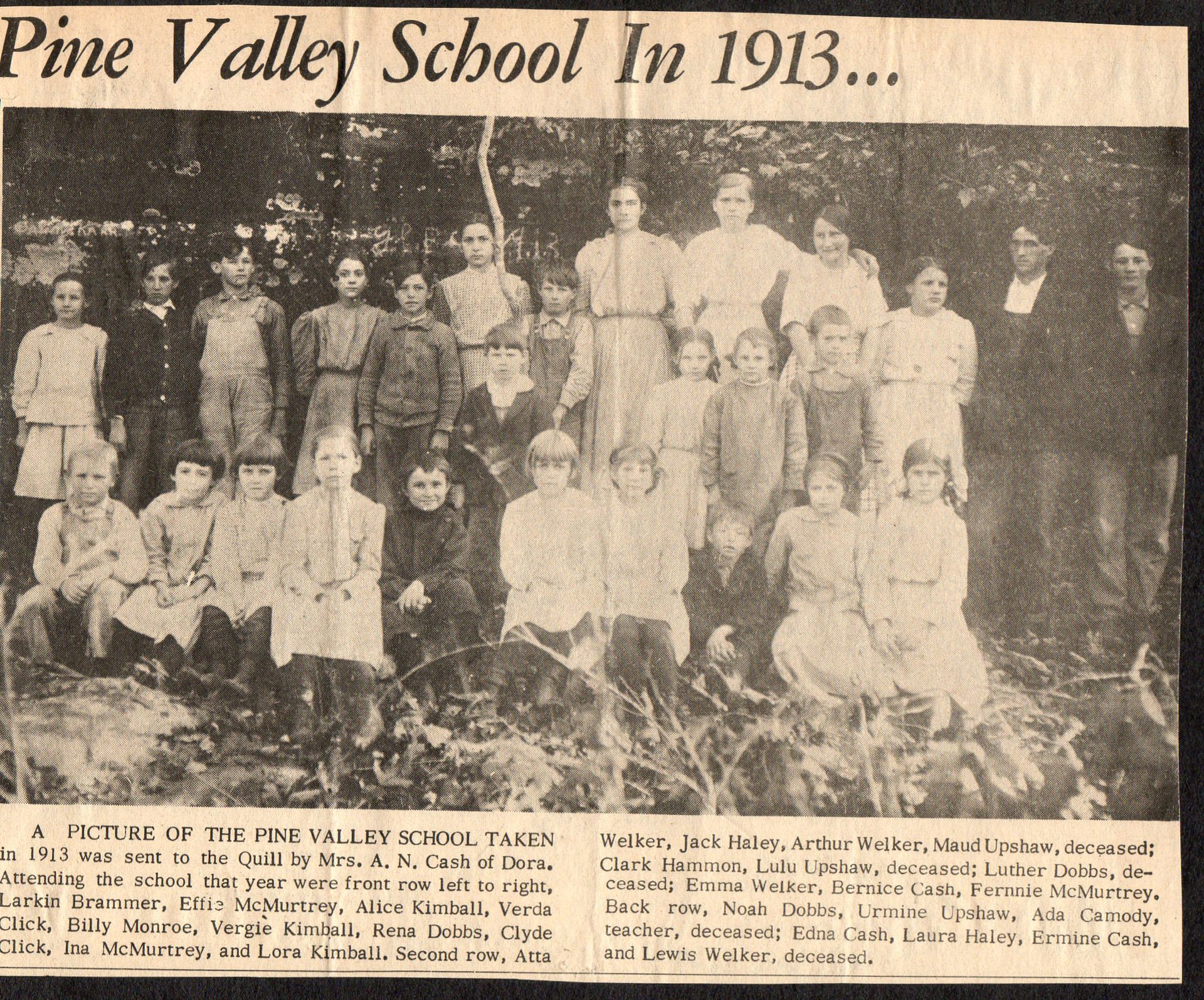 Pine Valley School In 1913...

A PICTURE OF THE PINE VALLEY SCHOOL TAKEN in 1913 was sent to the Quill by Mrs. A. N. Cash of Dora. Attending the school that year were front row left to right, Larkin Brammer, Effie McMurtrey, Alice Kimball, Verda Click, Billy Monroe, Vergie Kimball, Rena Dobbs, Clyde Click, Ina McMurtrey, and Lora Kimball. Second row, Atta Welker, Jack Haley, Arthur Welker, Maud Upshaw, deceased; Clark Hammon, Lulu Upshaw, deceased; Luther Dobbs, deceased; Emma Welker, Bernice Cash, Fernnie McMurtrey. Back row, Noah Dobbs, Urmine Upshaw, Ada Camody, teacher, deceased; Edna Cash, Laura Haley, Ermine Cash, and Lewis Welker, deceased.